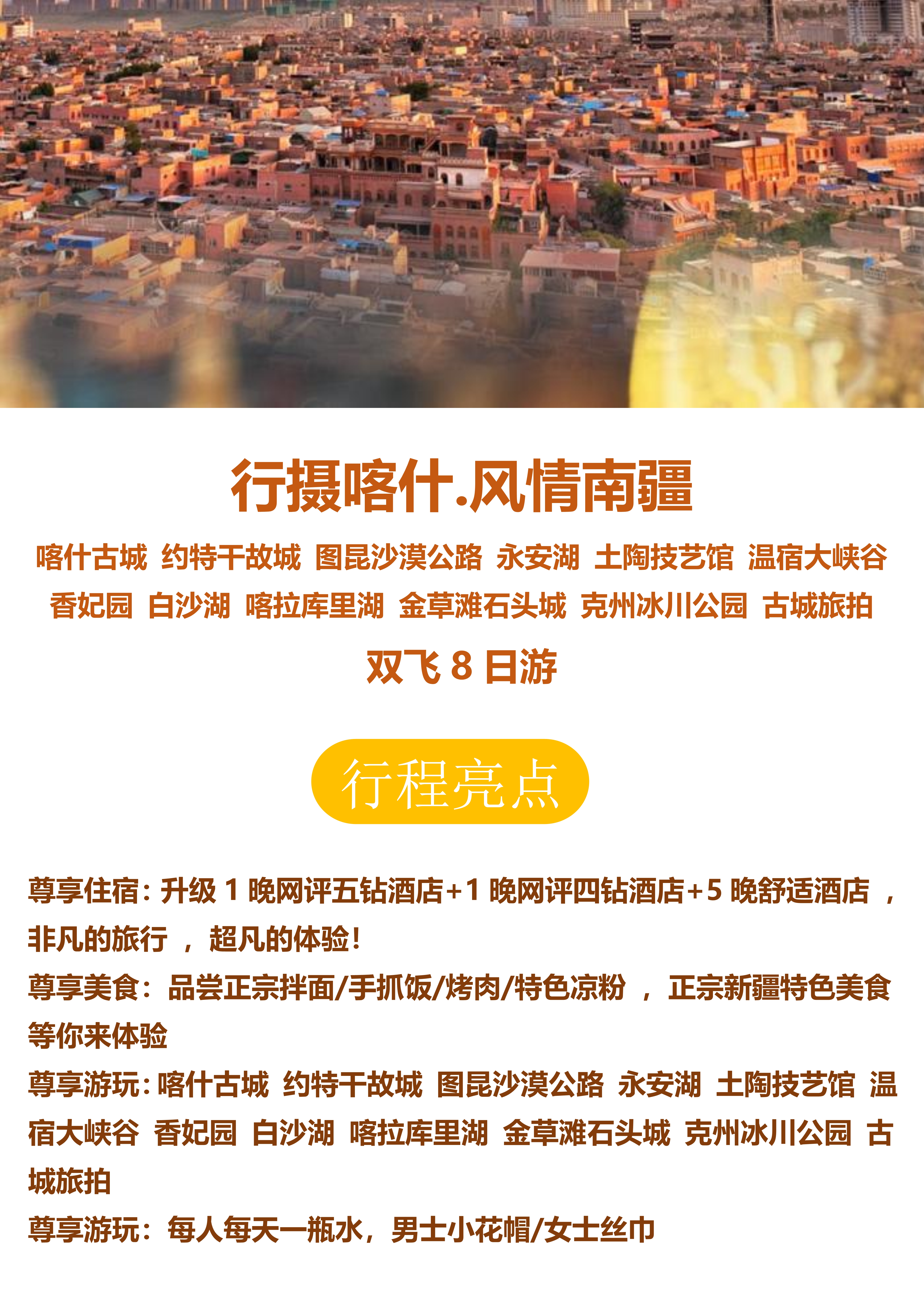 行摄喀什.风情南疆

喀什古城 约特干故城 图昆沙漠公路 永安湖 土陶技艺馆 温宿大峡谷 香妃园 白沙湖 喀拉库里湖 金草滩石头城 克州冰川公园 古城旅拍

双飞8日游

行程亮点

尊享住宿：升级1晚网评五钻酒店+1晚网评四钻酒店+5晚舒适酒店，非凡的旅行，超凡的体验！

尊享美食：品尝正宗拌面/手抓饭/烤肉/特色凉粉，正宗新疆特色美食等你来体验

尊享游玩：喀什古城 约特干故城 图昆沙漠公路 永安湖 土陶技艺馆 温宿大峡谷 香妃园 白沙湖 喀拉库里湖 金草滩石头城 克州冰川公园 古城旅拍

尊享游玩：每人每天一瓶水，男士小花帽/女士丝巾